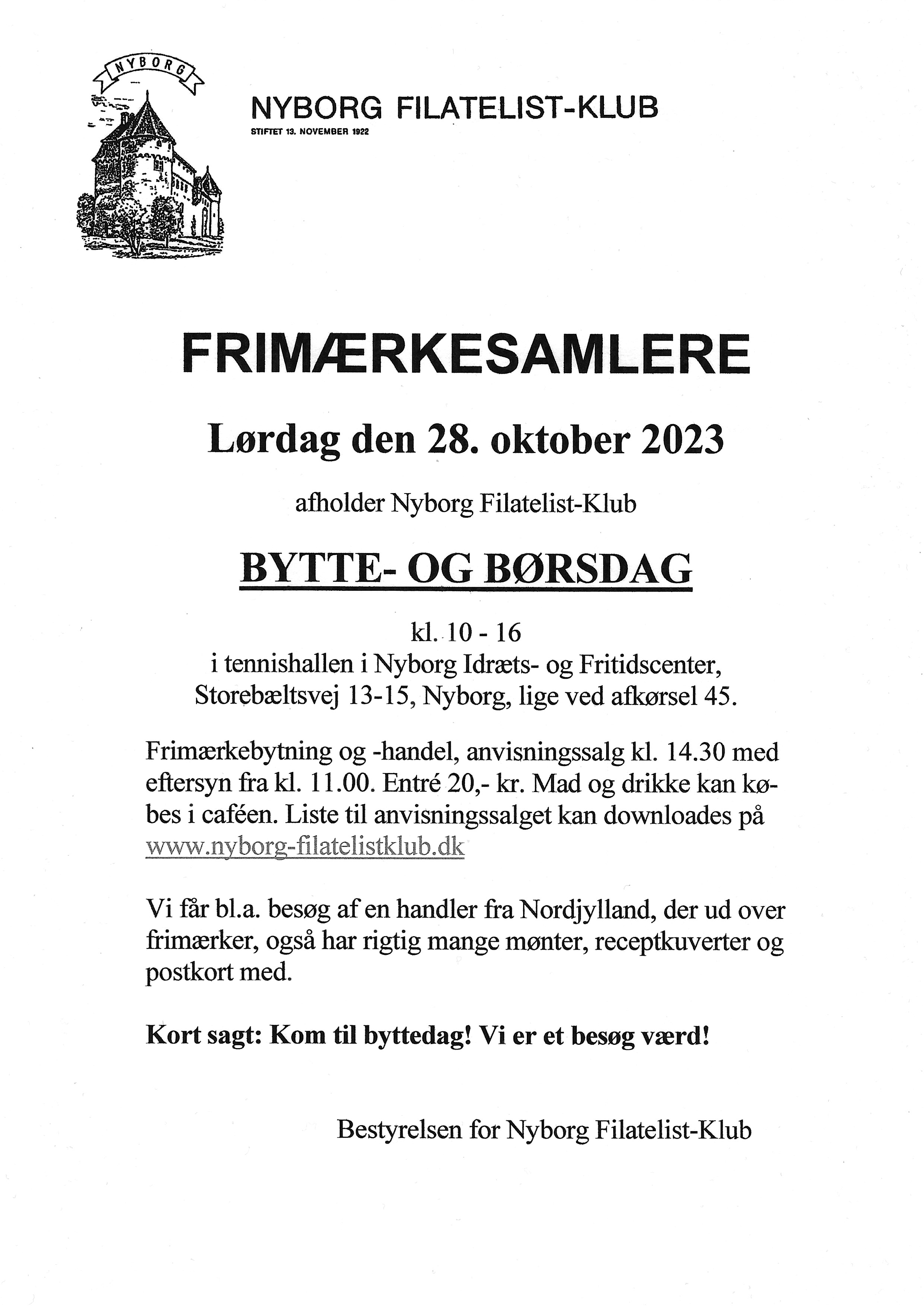 NYBORG

NYBORG FILATELIST-KLUB
STIFTET 13. NOVEMBER 1922

FRIMÆRKESAMLERE

Lørdag den 28. oktober 2023

afholder Nyborg Filatelist-Klub

BYTTE- OG BØRSDAG

kl. 10 - 16
i tennishallen i Nyborg Idræts- og Fritidscenter, Storebæltsvej 13-15, Nyborg, lige ved afkørsel 45.

Frimærkebytning og -handel, anvisningssalg kl. 14.30 med eftersyn fra kl. 11.00. Entré 20,- kr. Mad og drikke kan købes i caféen. Liste til anvisningssalget kan downloades på www.nyborg-filatelistklub.dk

Vi får bl.a. besøg af en handler fra Nordjylland, der ud over frimærker, også har rigtig mange mønter, receptkuverter og postkort med.

Kort sagt: Kom til byttedag! Vi er et besøg værd!

Bestyrelsen for Nyborg Filatelist-Klub